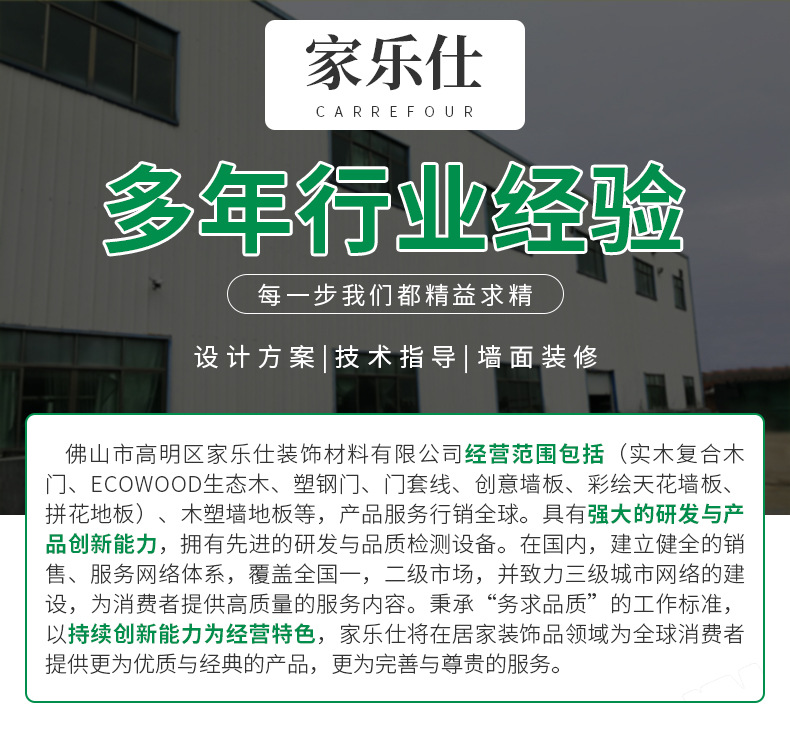 家乐仕
CARREFOUR

多年行业经验

每一步我们都精益求精

设计方案|技术指导|墙面装修

佛山市高明区家乐仕装饰材料有限公司经营范围包括（实木复合木门、ECOWOOD生态木、塑钢门、门套线、创意墙板、彩绘天花墙板、拼花地板）、木塑墙地板等，产品服务行销全球。具有强大的研发与产品创新能力，拥有先进的研发与品质检测设备。在国内，建立健全的销售、服务网络体系，覆盖全国一，二级市场，并致力三级城市网络的建设，为消费者提供高质量的服务内容。秉承“务求品质”的工作标准，以持续创新能力为经营特色，家乐仕将在居家装饰品领域为全球消费者提供更为优质与经典的产品，更为完善与尊贵的服务。